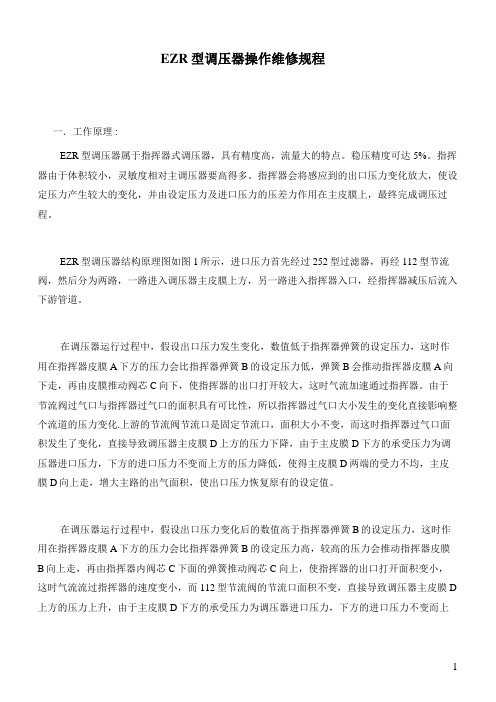 EZR 型调压器操作维修规程

一. 工作原理：

EZR 型调压器属于指挥器式调压器，具有精度高，流量大的特点。稳压精度可达 5%。指挥器由于体积较小，灵敏度相对主调压器要高得多。指挥器会将感应到的出口压力变化放大，使设定压力产生较大的变化，并由设定压力及进口压力的压差力作用在主皮膜上，最终完成调压过程。

EZR 型调压器结构原理图如图 1 所示，进口压力首先经过 252 型过滤器，再经 112 型节流阀，然后分为两路，一路进入调压器主皮膜上方，另一路进入指挥器入口，经指挥器减压后流入下游管道。

在调压器运行过程中，假设出口压力发生变化，数值低于指挥器弹簧的设定压力，这时作用在指挥器皮膜 A 下方的压力会比指挥器弹簧 B 的设定压力低，弹簧 B 会推动指挥器皮膜 A 向下走，再由皮膜推动阀芯 C 向下，使指挥器的出口打开较大，这时气流加速通过指挥器。由于节流阀过气口与指挥器过气口的面积具有可比性，所以指挥器过气口大小发生的变化直接影响整个流道的压力变化.上游的节流阀节流口是固定节流口，面积大小不变，而这时指挥器过气口面积发生了变化，直接导致调压器主皮膜 D 上方的压力下降，由于主皮膜 D 下方的承受压力为调压器进口压力，下方的进口压力不变而上方的压力降低，使得主皮膜 D 两端的受力不均，主皮膜 D 向上走，增大主路的出气面积，使出口压力恢复原有的设定值。

在调压器运行过程中，假设出口压力变化后的数值高于指挥器弹簧 B 的设定压力，这时作用在指挥器皮膜 A 下方的压力会比指挥器弹簧 B 的设定压力高，较高的压力会推动指挥器皮膜 B 向上走，再由指挥器内阀芯 C 下面的弹簧推动阀芯 C 向上，使指挥器的出口打开面积变小，这时气流流过指挥器的速度变小，而 112 型节流阀的节流口面积不变，直接导致调压器主皮膜 D 上方的压力上升，由于主皮膜 D 下方的承受压力为调压器进口压力，下方的进口压力不变而上

1